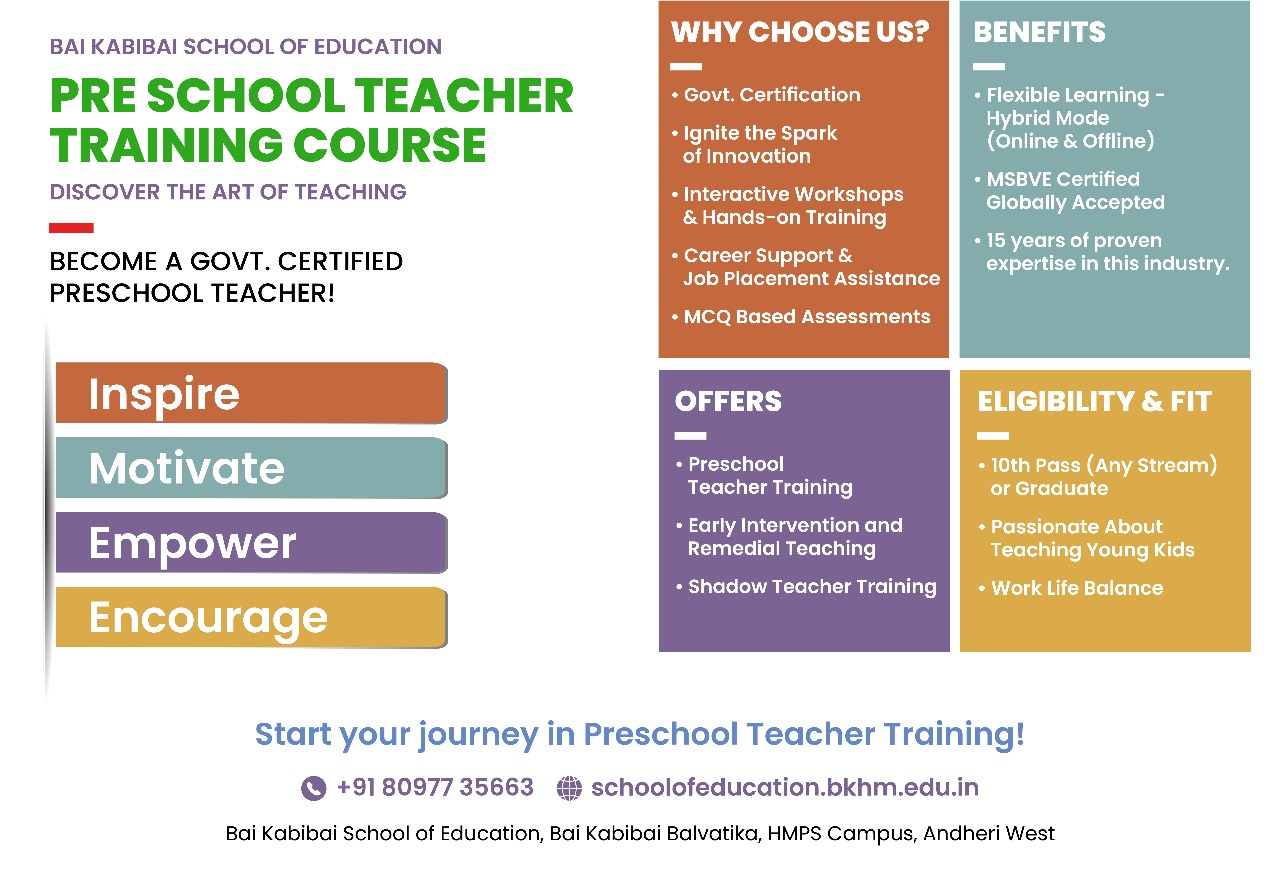 BAI KABIBAI SCHOOL OF EDUCATION

PRE SCHOOL TEACHER TRAINING COURSE

DISCOVER THE ART OF TEACHING

BECOME A GOVT. CERTIFIED PRESCHOOL TEACHER!

Inspire

Motivate

Empower

Encourage

WHY CHOOSE US?

• Govt. Certification
• Ignite the Spark of Innovation
• Interactive Workshops & Hands-on Training
• Career Support & Job Placement Assistance
• MCQ Based Assessments

BENEFITS

• Flexible Learning - Hybrid Mode (Online & Offline)
• MSBVE Certified Globally Accepted
• 15 years of proven expertise in this industry.

OFFERS

• Preschool Teacher Training
• Early Intervention and Remedial Teaching
• Shadow Teacher Training

ELIGIBILITY & FIT

• 10th Pass (Any Stream) or Graduate
• Passionate About Teaching Young Kids
• Work Life Balance

Start your journey in Preschool Teacher Training!

+91 80977 35663 schoolofeducation.bkhm.edu.in

Bai Kabibai School of Education, Bai Kabibai Balvatika, HMPS Campus, Andheri West